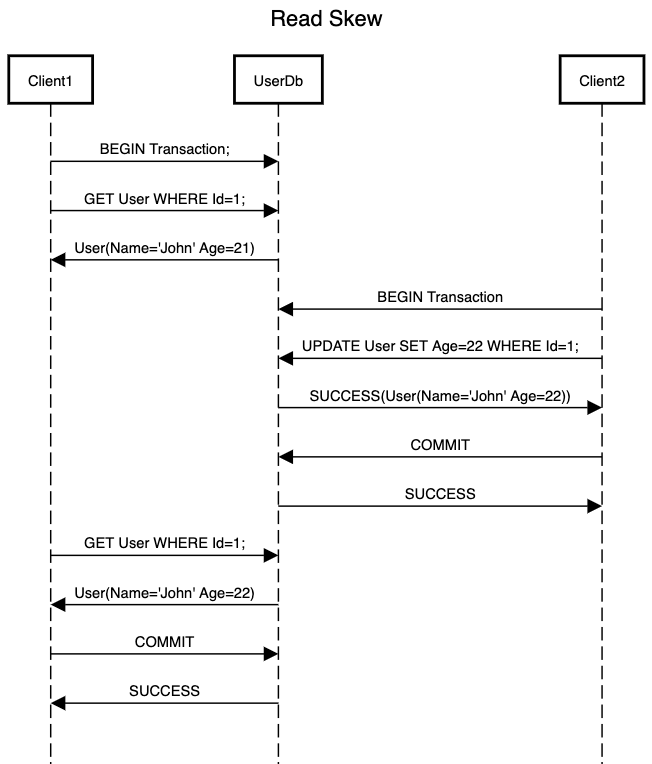 Read Skew

Client1

UserDb

Client2

BEGIN Transaction;

GET User WHERE Id=1;

User(Name='John' Age=21)

BEGIN Transaction

UPDATE User SET Age=22 WHERE Id=1;

SUCCESS(User(Name='John' Age=22))

COMMIT

SUCCESS

GET User WHERE Id=1;

User(Name='John' Age=22)

COMMIT

SUCCESS